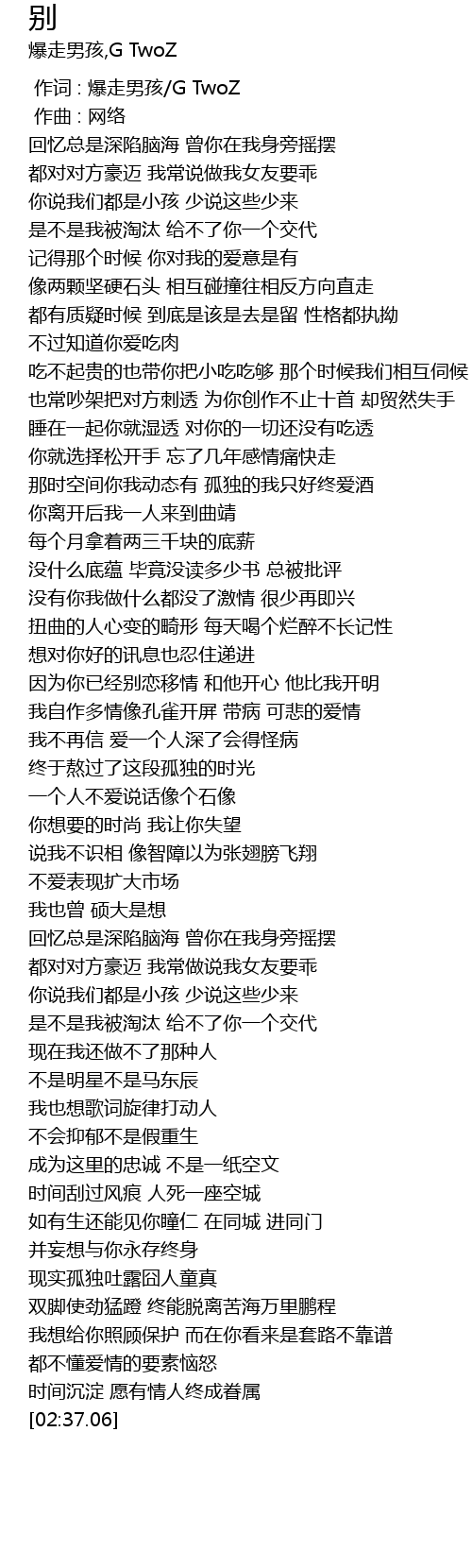 别
爆走男孩,G TwoZ

作词 : 爆走男孩/G TwoZ
作曲 : 网络
回忆总是深陷脑海 曾你在我身旁摇摆
都对对方豪迈 我常说做我女友要乖
你说我们都是小孩 少说这些少来
是不是我被淘汰 给不了你一个交代
记得那个时候 你对我的爱意是有
像两颗坚硬石头 相互碰撞往相反方向直走
都有质疑时候 到底是该是去是留 性格都执拗
不过知道你爱吃肉
吃不起贵的也带你把小吃吃够 那个时候我们相互伺候
也常吵架把对方刺透 为你创作不止十首 却贸然失手
睡在一起你就湿透 对你的一切还没有吃透
你就选择松开手 忘了几年感情痛快走
那时空间你我动态有 孤独的我只好终爱酒
你离开后我一人来到曲靖
每个月拿着两三千块的底薪
没什么底蕴 毕竟没读多少书 总被批评
没有你我做什么都没了激情 很少再即兴
扭曲的人心变的畸形 每天喝个烂醉不长记性
想对你好的讯息也忍住递进
因为你已经别恋移情 和他开心 他比我开明
我自作多情像孔雀开屏 带病 可悲的爱情
我不再信 爱一个人深了会得怪病
终于熬过了这段孤独的时光
一个人不爱说话像个石像
你想要的时尚 我让你失望
说我不识相 像智障以为张翅膀飞翔
不爱表现扩大市场
我也曾 硕大是想
回忆总是深陷脑海 曾你在我身旁摇摆
都对对方豪迈 我常做说我女友要乖
你说我们都是小孩 少说这些少来
是不是我被淘汰 给不了你一个交代
现在我还做不了那种人
不是明星不是马东辰
我也想歌词旋律打动人
不会抑郁不是假重生
成为这里的忠诚 不是一纸空文
时间刮过风痕 人死一座空城
如有生还能见你瞳仁 在同城 进同门
并妄想与你永存终身
现实孤独吐露囧人童真
双脚使劲猛蹬 终能脱离苦海万里鹏程
我想给你照顾保护 而在你看来是套路不靠谱
都不懂爱情的要素恼怒
时间沉淀 愿有情人终成眷属
[02:37.06]